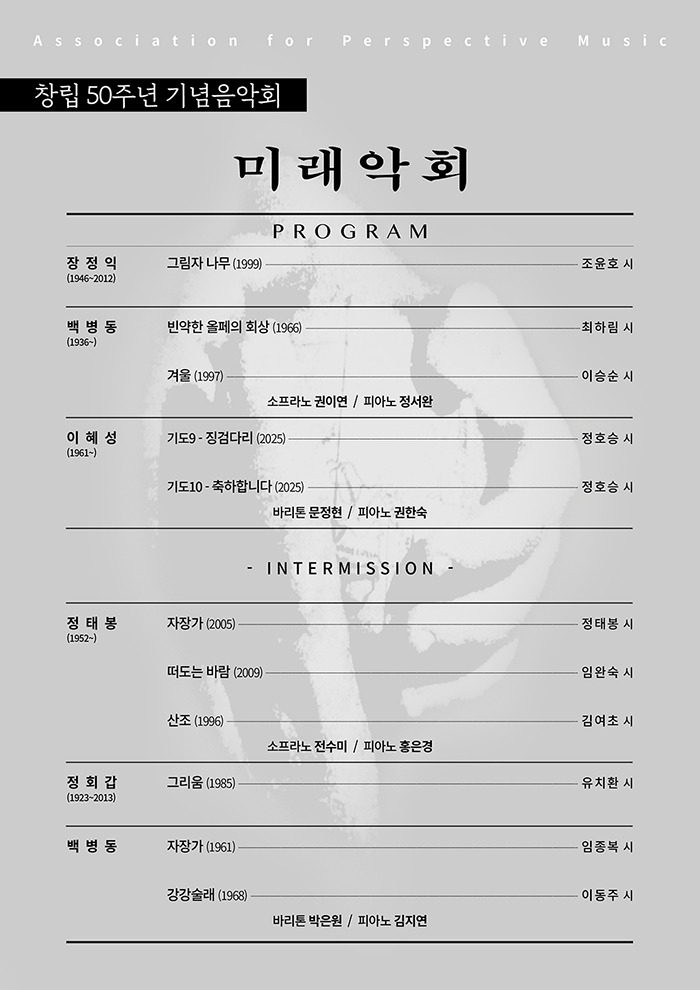 Association for Perspective Music

창립 50주년 기념음악회

미래악회

PROGRAM

장 정 익
(1946~2012)
그림자 나무 (1999) 조윤호 시

백 병 동
(1936~)
빈약한 올페의 회상 (1966) 최하림 시

겨울 (1997) 이승순 시

소프라노 권이연 / 피아노 정서완

이 혜 성
(1961~)
기도9 - 징검다리 (2025) 정호승 시

기도10 - 축하합니다 (2025) 정호승 시

바리톤 문정현 / 피아노 권한숙

- INTERMISSION -

정 태 봉
(1952~)
자장가 (2005) 정태봉 시

떠도는 바람 (2009) 임완숙 시

산조 (1996) 김여초 시

소프라노 전수미 / 피아노 홍은경

정 회 갑
(1923~2013)
그리움 (1985) 유치환 시

백 병 동
자장가 (1961) 임종복 시

강강술래 (1968) 이동주 시

바리톤 박은원 / 피아노 김지연